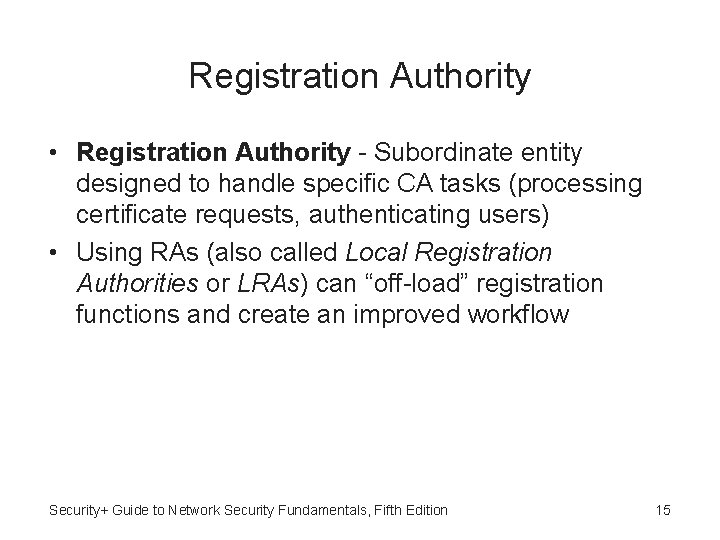 Registration Authority

• Registration Authority - Subordinate entity designed to handle specific CA tasks (processing certificate requests, authenticating users)

• Using RAs (also called Local Registration Authorities or LRAs) can “off-load” registration functions and create an improved workflow

Security+ Guide to Network Security Fundamentals, Fifth Edition

15